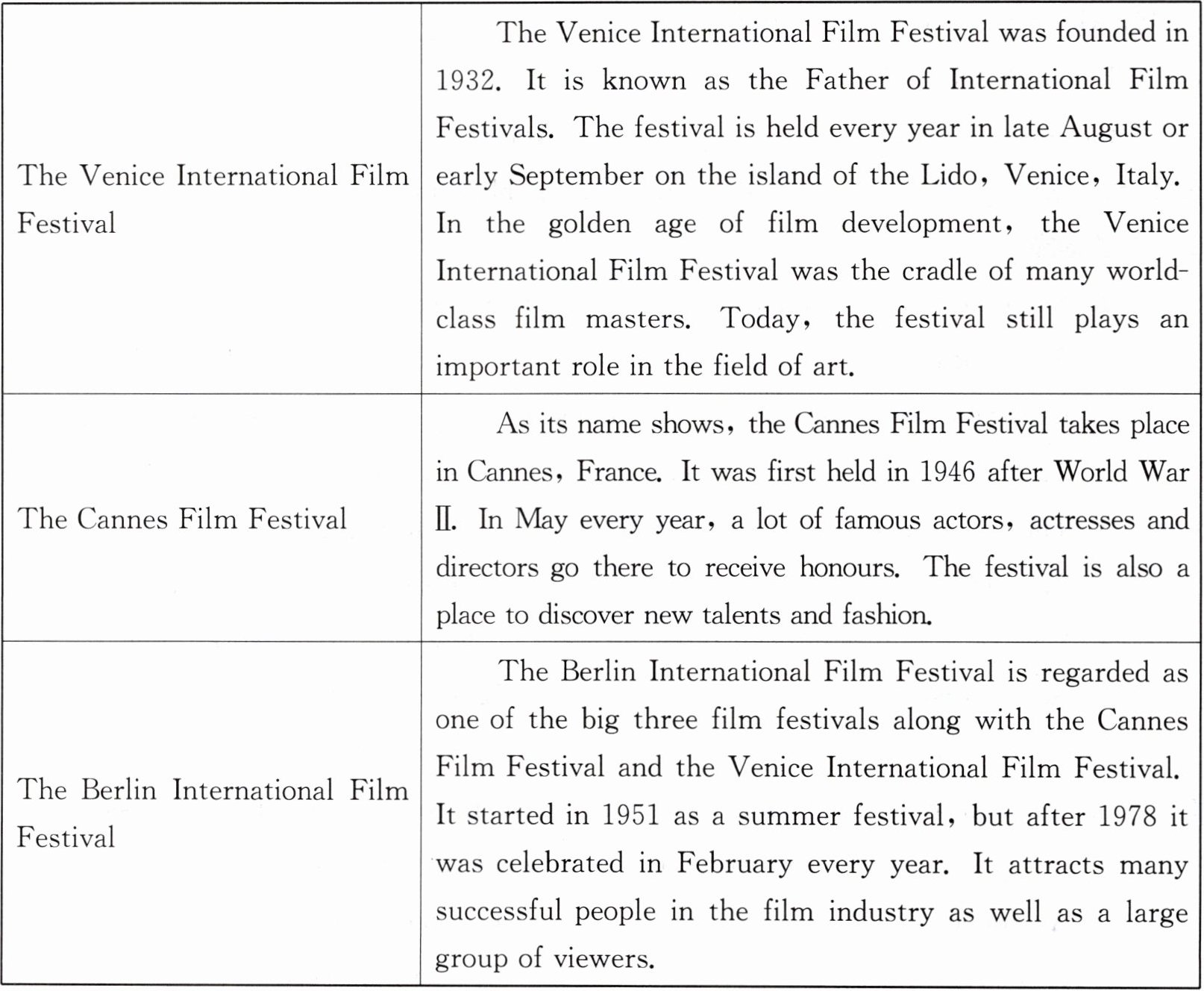 | | |
|---|---|
| The Venice International Film Festival | The Venice International Film Festival was founded in 1932. It is known as the Father of International Film Festivals. The festival is held every year in late August or early September on the island of the Lido, Venice, Italy. In the golden age of film development, the Venice International Film Festival was the cradle of many world-class film masters. Today, the festival still plays an important role in the field of art. |
| The Cannes Film Festival | As its name shows, the Cannes Film Festival takes place in Cannes, France. It was first held in 1946 after World War Ⅱ. In May every year, a lot of famous actors, actresses and directors go there to receive honours. The festival is also a place to discover new talents and fashion. |
| The Berlin International Film Festival | The Berlin International Film Festival is regarded as one of the big three film festivals along with the Cannes Film Festival and the Venice International Film Festival. It started in 1951 as a summer festival, but after 1978 it was celebrated in February every year. It attracts many successful people in the film industry as well as a large group of viewers. |